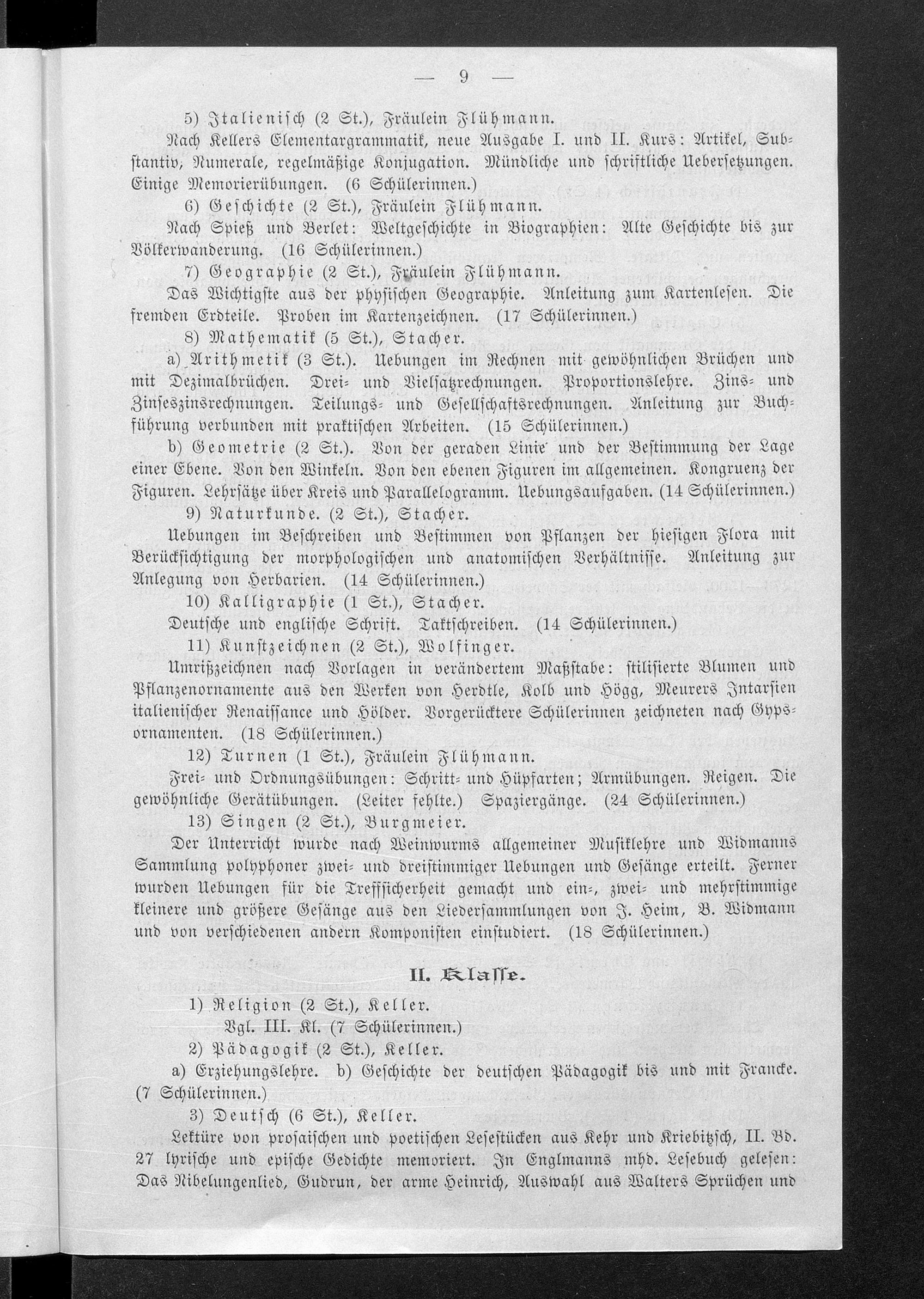 — 9 —

5) Italienisch (2 St.), Fräulein Flühmann.

Nach Kellers Elementargrammatik, neue Ausgabe I. und II. Kurs: Artikel, Substantiv, Numerale, regelmäßige Konjugation. Mündliche und schriftliche Uebersetzungen. Einige Memorierübungen. (6 Schülerinnen.)

6) Geschichte (2 St.), Fräulein Flühmann.

Nach Spieß und Berlet: Weltgeschichte in Biographien: Alte Geschichte bis zur Völkerwanderung. (16 Schülerinnen.)

7) Geographie (2 St.), Fräulein Flühmann.

Das Wichtigste aus der physischen Geographie. Anleitung zum Kartenlesen. Die fremden Erdteile. Proben im Kartenzeichnen. (17 Schülerinnen.)

8) Mathematik (5 St.), Stacher.

a) Arithmetik (3 St.). Uebungen im Rechnen mit gewöhnlichen Brüchen und mit Dezimalbrüchen. Drei- und Vielsatzrechnungen. Proportionslehre. Zins- und Zinseszinsrechnungen. Teilungs- und Gesellschaftsrechnungen. Anleitung zur Buchführung verbunden mit praktischen Arbeiten. (15 Schülerinnen.)

b) Geometrie (2 St.). Von der geraden Linie und der Bestimmung der Lage einer Ebene. Von den Winkeln. Von den ebenen Figuren im allgemeinen. Kongruenz der Figuren. Lehrsätze über Kreis und Parallelogramm. Uebungsaufgaben. (14 Schülerinnen.)

9) Naturkunde. (2 St.), Stacher.

Uebungen im Beschreiben und Bestimmen von Pflanzen der hiesigen Flora mit Berücksichtigung der morphologischen und anatomischen Verhältnisse. Anleitung zur Anlegung von Herbarien. (14 Schülerinnen.)

10) Kalligraphie (1 St.), Stacher.

Deutsche und englische Schrift. Taktschreiben. (14 Schülerinnen.)

11) Kunstzeichnen (2 St.), Wolfinger.

Umrißzeichnen nach Vorlagen in verändertem Maßstabe: stilisierte Blumen und Pflanzenornamente aus den Werken von Herdtle, Kolb und Högg, Meurers Intarsien italienischer Renaissance und Hölder. Vorgerücktere Schülerinnen zeichneten nach Gypsornamenten. (18 Schülerinnen.)

12) Turnen (1 St.), Fräulein Flühmann.

Frei- und Ordnungsübungen: Schritt- und Hüpfarten; Armübungen. Reigen. Die gewöhnliche Gerätübungen. (Leiter fehlte.) Spaziergänge. (24 Schülerinnen.)

13) Singen (2 St.), Burgmeier.

Der Unterricht wurde nach Weinwurms allgemeiner Musiklehre und Widmanns Sammlung polyphoner zwei- und dreistimmiger Uebungen und Gesänge erteilt. Ferner wurden Uebungen für die Treffsicherheit gemacht und ein-, zwei- und mehrstimmige kleinere und größere Gesänge aus den Liedersammlungen von J. Heim, B. Widmann und von verschiedenen andern Komponisten einstudiert. (18 Schülerinnen.)

II. Klasse.

1) Religion (2 St.), Keller.

Vgl. III. Kl. (7 Schülerinnen.)

2) Pädagogik (2 St.), Keller.

a) Erziehungslehre. b) Geschichte der deutschen Pädagogik bis und mit Francke. (7 Schülerinnen.)

3) Deutsch (6 St.), Keller.

Lektüre von prosaischen und poetischen Lesestücken aus Kehr und Kriebitzsch, II. Bd. 27 lyrische und epische Gedichte memoriert. In Englmanns mhd. Lesebuch gelesen: Das Nibelungenlied, Gudrun, der arme Heinrich, Auswahl aus Walters Sprüchen und